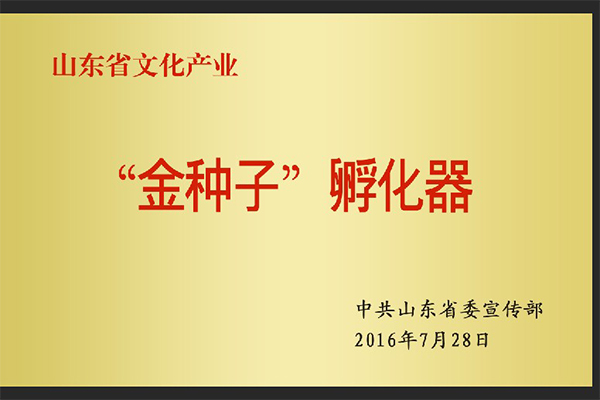 山东省文化产业

“金种子”孵化器

中共山东省委宣传部
2016年7月28日